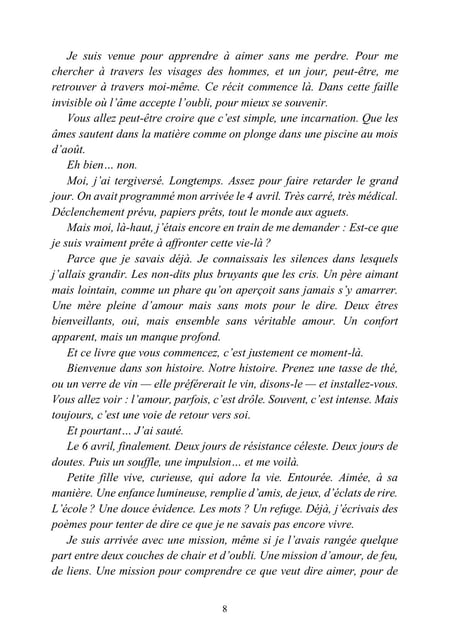 Je suis venue pour apprendre à aimer sans me perdre. Pour me chercher à travers les visages des hommes, et un jour, peut-être, me retrouver à travers moi-même. Ce récit commence là. Dans cette faille invisible où l'âme accepte l'oubli, pour mieux se souvenir.

Vous allez peut-être croire que c'est simple, une incarnation. Que les âmes sautent dans la matière comme on plonge dans une piscine au mois d'août.

Eh bien… non.

Moi, j'ai tergiversé. Longtemps. Assez pour faire retarder le grand jour. On avait programmé mon arrivée le 4 avril. Très carré, très médical. Déclenchement prévu, papiers prêts, tout le monde aux aguets.

Mais moi, là-haut, j'étais encore en train de me demander : Est-ce que je suis vraiment prête à affronter cette vie-là ?

Parce que je savais déjà. Je connaissais les silences dans lesquels j'allais grandir. Les non-dits plus bruyants que les cris. Un père aimant mais lointain, comme un phare qu'on aperçoit sans jamais s'y amarrer. Une mère pleine d'amour mais sans mots pour le dire. Deux êtres bienveillants, oui, mais ensemble sans véritable amour. Un confort apparent, mais un manque profond.

Et ce livre que vous commencez, c'est justement ce moment-là.

Bienvenue dans son histoire. Notre histoire. Prenez une tasse de thé, ou un verre de vin — elle préférerait le vin, disons-le — et installez-vous. Vous allez voir : l'amour, parfois, c'est drôle. Souvent, c'est intense. Mais toujours, c'est une voie de retour vers soi.

Et pourtant… J'ai sauté.

Le 6 avril, finalement. Deux jours de résistance céleste. Deux jours de doutes. Puis un souffle, une impulsion… et me voilà.

Petite fille vive, curieuse, qui adore la vie. Entourée. Aimée, à sa manière. Une enfance lumineuse, remplie d'amis, de jeux, d'éclats de rire. L'école ? Une douce évidence. Les mots ? Un refuge. Déjà, j'écrivais des poèmes pour tenter de dire ce que je ne savais pas encore vivre.

Je suis arrivée avec une mission, même si je l'avais rangée quelque part entre deux couches de chair et d'oubli. Une mission d'amour, de feu, de liens. Une mission pour comprendre ce que veut dire aimer, pour de

8